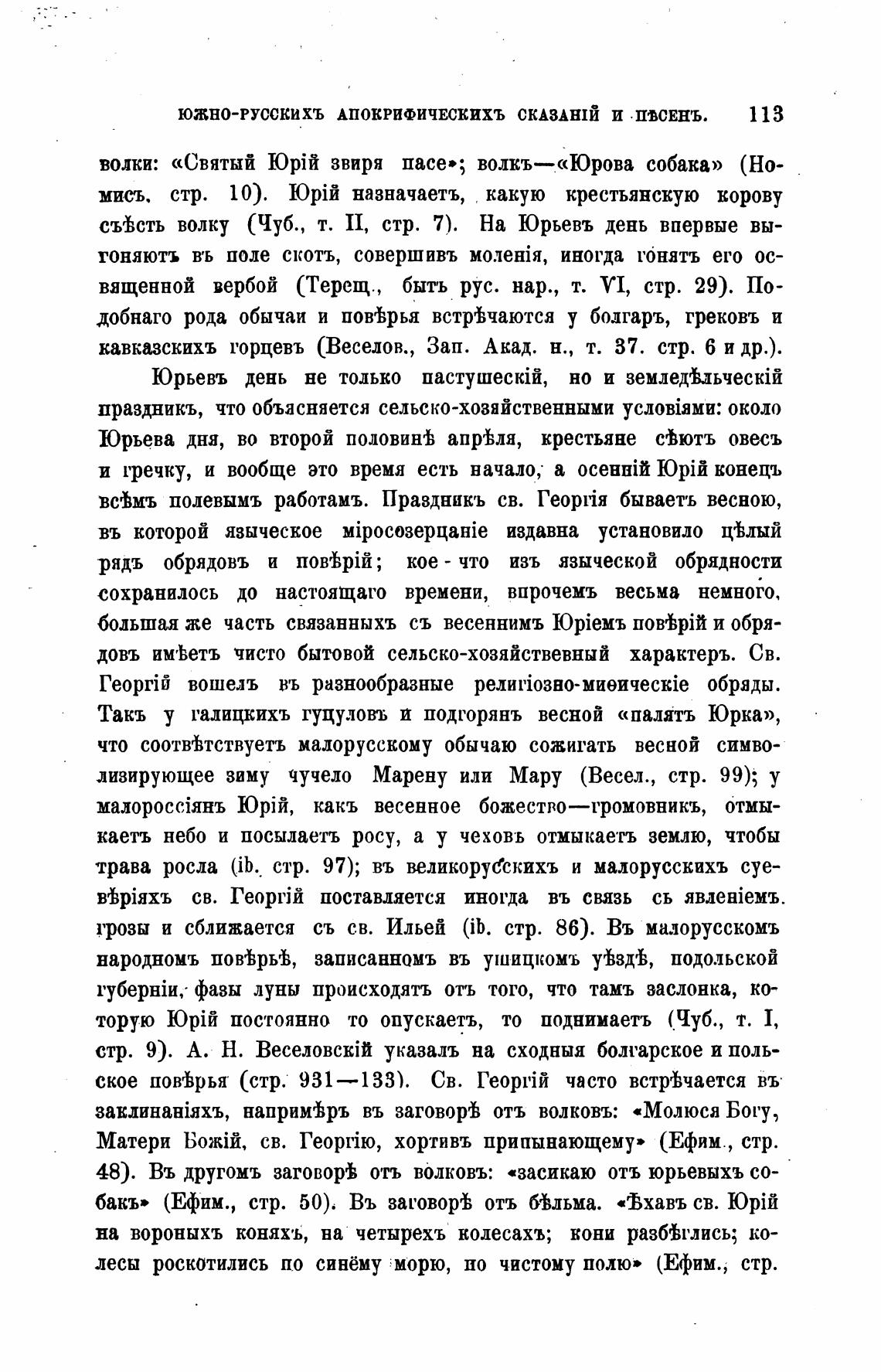 ЮЖНО-РУССКИХЪ АПОКРИФИЧЕСКИХЪ СКАЗАНІЙ И ПѢСЕНЪ. 113

волки: «Святый Юрій звиря пасе»; волкъ—«Юрова собака» (Номисъ, стр. 10). Юрій назначаетъ, какую крестьянскую корову съѣсть волку (Чуб., т. II, стр. 7). На Юрьевъ день впервые выгоняютъ въ поле скотъ, совершивъ моленія, иногда гонятъ его освященной вербой (Терещ., бытъ рус. нар., т. VI, стр. 29). Подобнаго рода обычаи и повѣрья встрѣчаются у болгаръ, грековъ и кавказскихъ горцевъ (Веселов., Зап. Акад. н., т. 37. стр. 6 и др.).

Юрьевъ день не только пастушескій, но и земледѣльческій праздникъ, что объясняется сельско-хозяйственными условіями: около Юрьева дня, во второй половинѣ апрѣля, крестьяне сѣютъ овесъ и гречку, и вообще это время есть начало, а осенній Юрій конецъ всѣмъ полевымъ работамъ. Праздникъ св. Георгія бываетъ весною, въ которой языческое міросозерцаніе издавна установило цѣлый рядъ обрядовъ и повѣрій; кое-что изъ языческой обрядности сохранилось до настоящаго времени, впрочемъ весьма немного, большая же часть связанныхъ съ весеннимъ Юріемъ повѣрій и обрядовъ имѣетъ чисто бытовой сельско-хозяйственный характеръ. Св. Георгій вошелъ въ разнообразные религіозно-миѳическіе обряды. Такъ у галицкихъ гуцуловъ и подгорянъ весной «палятъ Юрка», что соотвѣтствуетъ малорусскому обычаю сожигать весной символизирующее зиму чучело Марену или Мару (Весел., стр. 99); у малороссіянъ Юрій, какъ весенное божество—громовникъ, отмыкаетъ небо и посылаетъ росу, а у чеховъ отмыкаетъ землю, чтобы трава росла (ib. стр. 97); въ великорусскихъ и малорусскихъ суевѣріяхъ св. Георгій поставляется иногда въ связь съ явленіемъ грозы и сближается съ св. Ильей (ib. стр. 86). Въ малорусскомъ народномъ повѣрьѣ, записанномъ въ ушицкомъ уѣздѣ, подольской губерніи, фазы луны происходятъ отъ того, что тамъ заслонка, которую Юрій постоянно то опускаетъ, то поднимаетъ (Чуб., т. I, стр. 9). А. Н. Веселовскій указалъ на сходныя болгарское и польское повѣрья (стр. 931—133). Св. Георгій часто встрѣчается въ заклинаніяхъ, напримѣръ въ заговорѣ отъ волковъ: «Молюся Богу, Матери Божій, св. Георгію, хортивъ припынающему» (Ефим., стр. 48). Въ другомъ заговорѣ отъ волковъ: «засикаю отъ юрьевыхъ собакъ» (Ефим., стр. 50). Въ заговорѣ отъ бѣльма. «Ѣхавъ св. Юрій на вороныхъ коняхъ, на четырехъ колесахъ; кони разбѣглись; колесы роскотились по синёму морю, по чистому полю» (Ефим., стр.